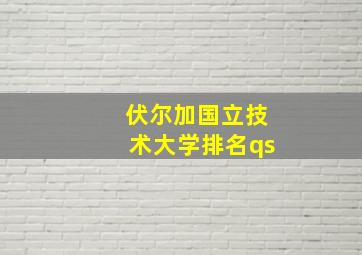 伏尔加国立技术大学排名qs